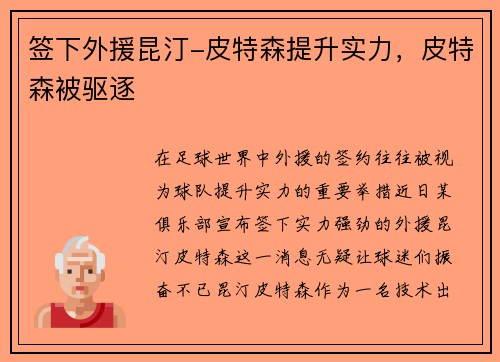 签下外援昆汀-皮特森提升实力，皮特森被驱逐

在足球世界中外援的签约往往被视为球队提升实力的重要举措近日某俱乐部宣布签下实力强劲的外援昆汀皮特森这一消息无疑让球迷们振奋不已昆汀皮特森作为一名技术出